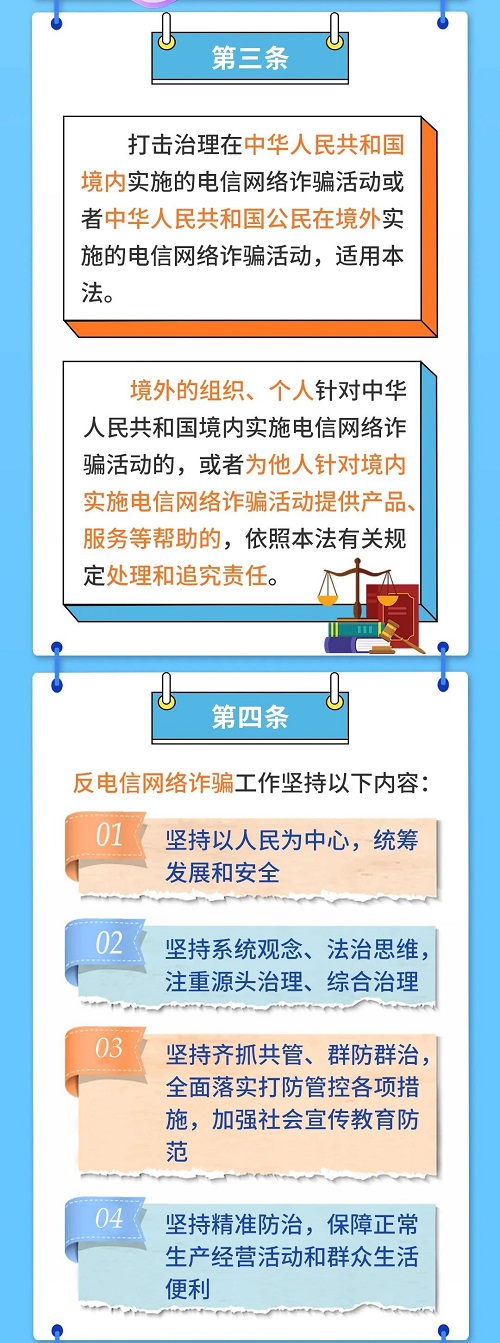 第三条

打击治理在中华人民共和国境内实施的电信网络诈骗活动或者中华人民共和国公民在境外实施的电信网络诈骗活动，适用本法。

境外的组织、个人针对中华人民共和国境内实施电信网络诈骗活动的，或者为他人针对境内实施电信网络诈骗活动提供产品、服务等帮助的，依照本法有关规定处理和追究责任。

第四条

反电信网络诈骗工作坚持以下内容：

01 坚持以人民为中心，统筹发展和安全

02 坚持系统观念、法治思维，注重源头治理、综合治理

03 坚持齐抓共管、群防群治，全面落实打防管控各项措施，加强社会宣传教育防范

04 坚持精准防治，保障正常生产经营活动和群众生活便利